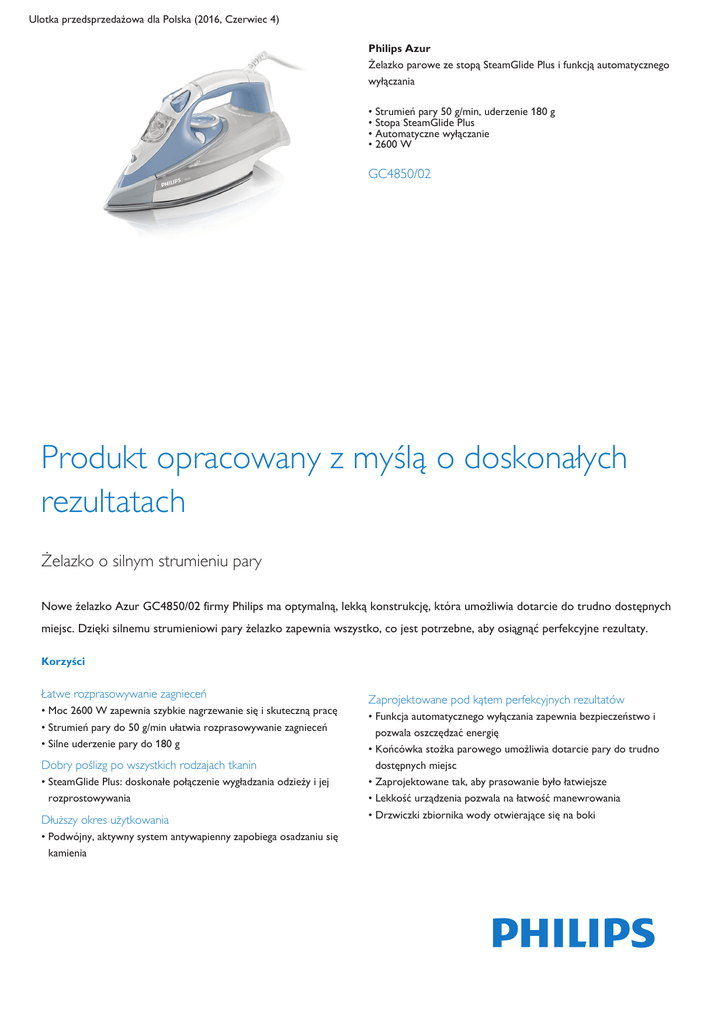 Ulotka przedsprzedażowa dla Polska (2016, Czerwiec 4)

Philips Azur
Żelazko parowe ze stopą SteamGlide Plus i funkcją automatycznego wyłączania

• Strumień pary 50 g/min, uderzenie 180 g
• Stopa SteamGlide Plus
• Automatyczne wyłączanie
• 2600 W

GC4850/02

Produkt opracowany z myślą o doskonałych rezultatach

Żelazko o silnym strumieniu pary

Nowe żelazko Azur GC4850/02 firmy Philips ma optymalną, lekką konstrukcję, która umożliwia dotarcie do trudno dostępnych miejsc. Dzięki silnemu strumieniowi pary żelazko zapewnia wszystko, co jest potrzebne, aby osiągnąć perfekcyjne rezultaty.

Korzyści

Łatwe rozprasowywanie zagnieceń
• Moc 2600 W zapewnia szybkie nagrzewanie się i skuteczną pracę
• Strumień pary do 50 g/min ułatwia rozprasowywanie zagnieceń
• Silne uderzenie pary do 180 g

Dobry poślizg po wszystkich rodzajach tkanin
• SteamGlide Plus: doskonałe połączenie wygładzania odzieży i jej rozprostowywania

Dłuższy okres użytkowania
• Podwójny, aktywny system antywapienny zapobiega osadzaniu się kamienia

Zaprojektowane pod kątem perfekcyjnych rezultatów
• Funkcja automatycznego wyłączania zapewnia bezpieczeństwo i pozwala oszczędzać energię
• Końcówka stożka parowego umożliwia dotarcie pary do trudno dostępnych miejsc
• Zaprojektowane tak, aby prasowanie było łatwiejsze
• Lekkość urządzenia pozwala na łatwość manewrowania
• Drzwiczki zbiornika wody otwierające się na boki

PHILIPS